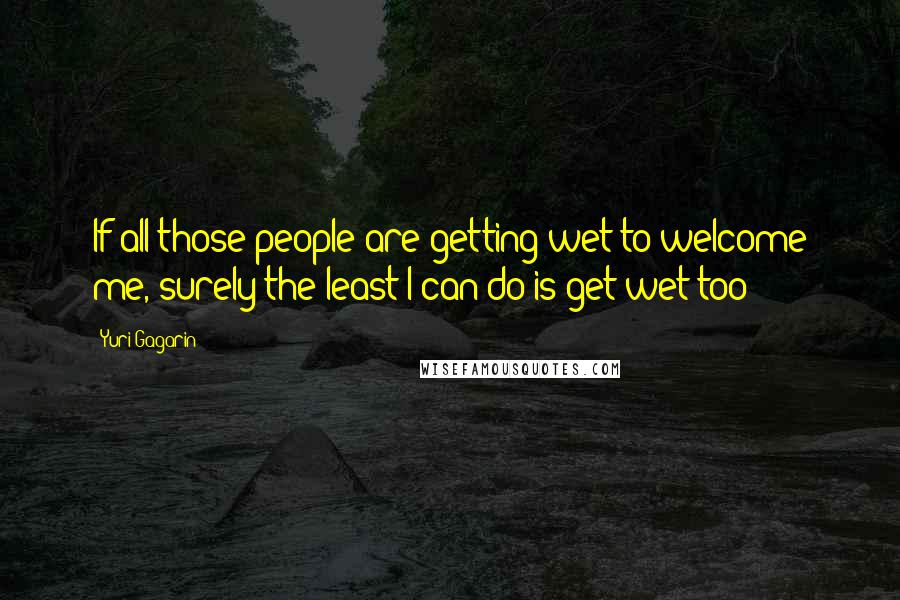 If all those people are getting wet to welcome me, surely the least I can do is get wet too

Yuri Gagarin

WISEFAMOUSQUOTES.COM